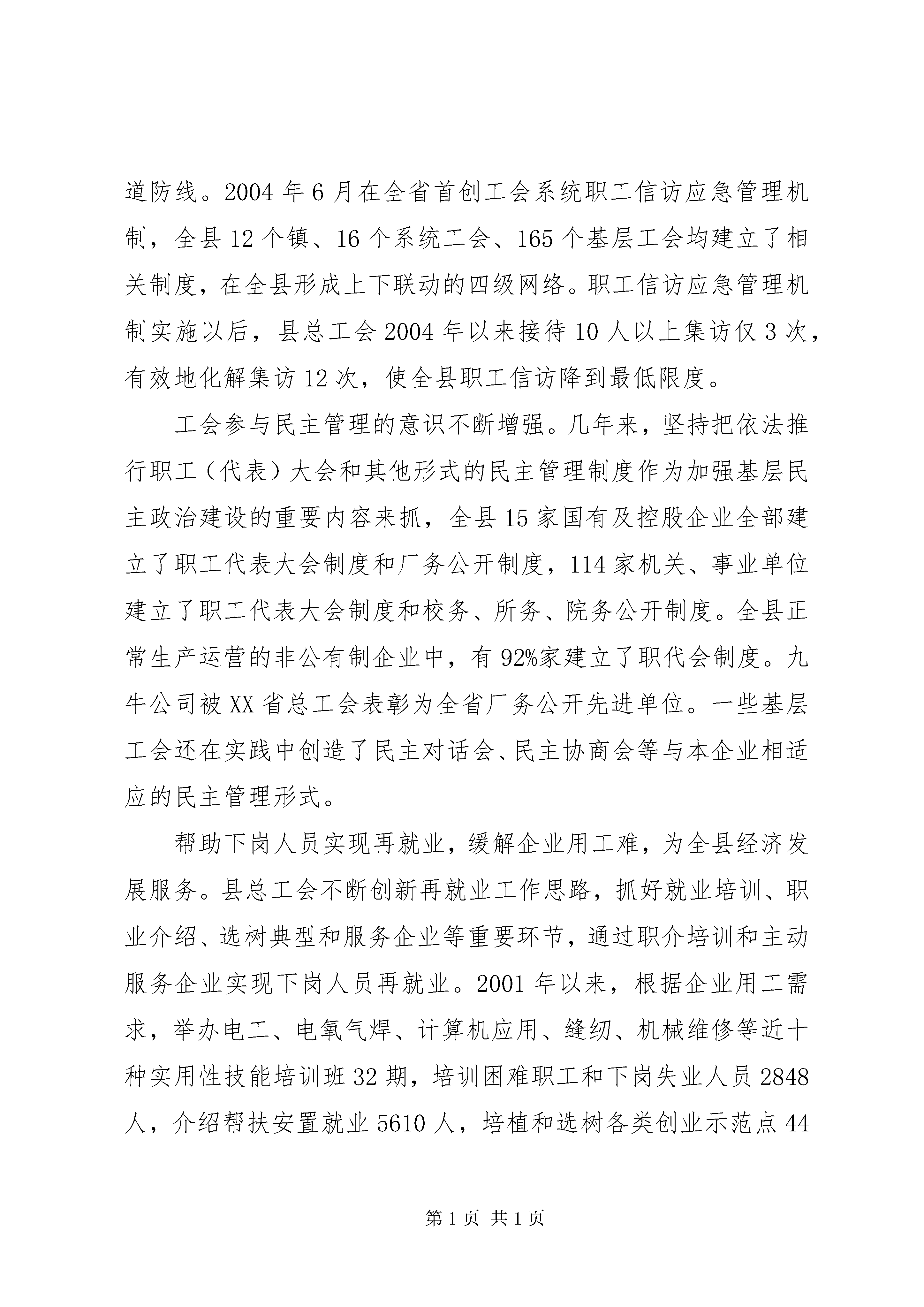 道防线。2004 年 6 月在全省首创工会系统职工信访应急管理机制，全县 12 个镇、16 个系统工会、165 个基层工会均建立了相关制度，在全县形成上下联动的四级网络。职工信访应急管理机制实施以后，县总工会 2004 年以来接待 10 人以上集访仅 3 次，有效地化解集访 12 次，使全县职工信访降到最低限度。

工会参与民主管理的意识不断增强。几年来，坚持把依法推行职工（代表）大会和其他形式的民主管理制度作为加强基层民主政治建设的重要内容来抓，全县 15 家国有及控股企业全部建立了职工代表大会制度和厂务公开制度，114 家机关、事业单位建立了职工代表大会制度和校务、所务、院务公开制度。全县正常生产运营的非公有制企业中，有 92%家建立了职代会制度。九牛公司被 XX 省总工会表彰为全省厂务公开先进单位。一些基层工会还在实践中创造了民主对话会、民主协商会等与本企业相适应的民主管理形式。

帮助下岗人员实现再就业，缓解企业用工难，为全县经济发展服务。县总工会不断创新再就业工作思路，抓好就业培训、职业介绍、选树典型和服务企业等重要环节，通过职介培训和主动服务企业实现下岗人员再就业。2001 年以来，根据企业用工需求，举办电工、电氧气焊、计算机应用、缝纫、机械维修等近十种实用性技能培训班 32 期，培训困难职工和下岗失业人员 2848 人，介绍帮扶安置就业 5610 人，培植和选树各类创业示范点 44

第 1 页 共 1 页